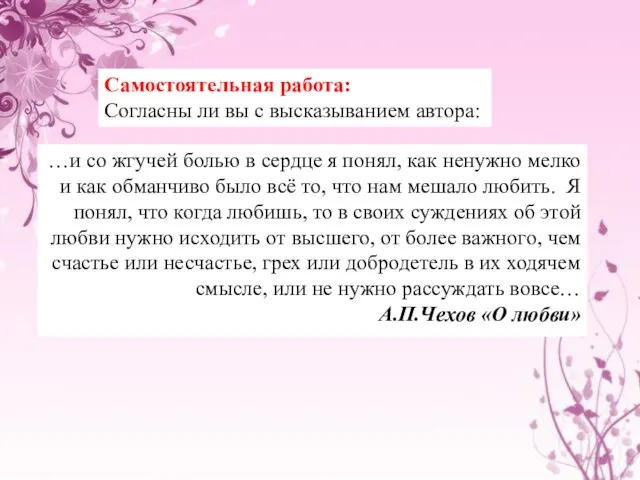 Самостоятельная работа:
Согласны ли вы с высказыванием автора:

…и со жгучей болью в сердце я понял, как ненужно мелко и как обманчиво было всё то, что нам мешало любить. Я понял, что когда любишь, то в своих суждениях об этой любви нужно исходить от высшего, от более важного, чем счастье или несчастье, грех или добродетель в их ходячем смысле, или не нужно рассуждать вовсе…

А.П.Чехов «О любви»